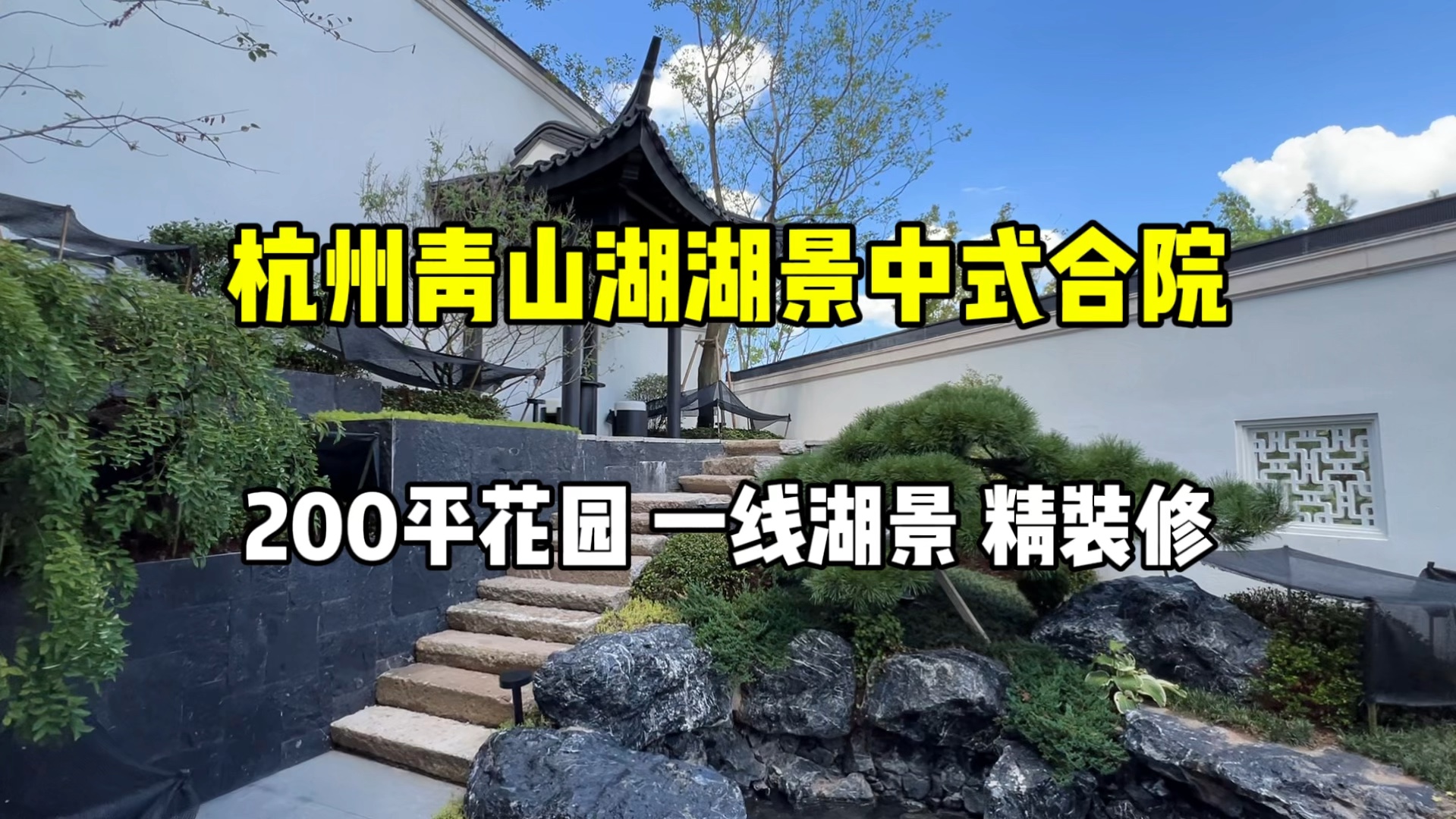 杭州青山湖湖景中式合院

200平花园 一线湖景 精装修